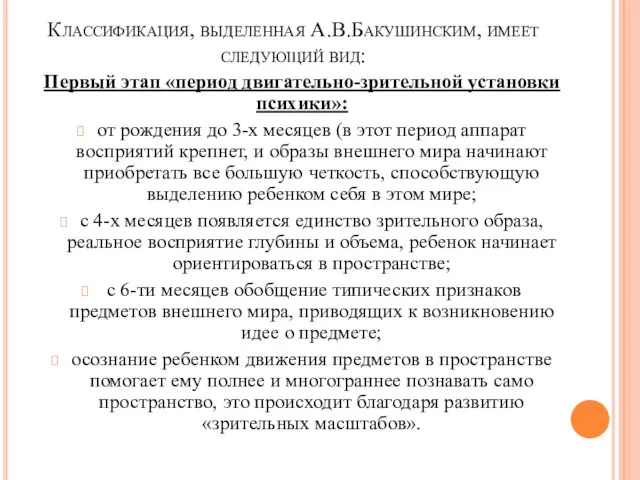 Классификация, выделенная А.В.Бакушинским, имеет следующий вид:

Первый этап «период двигательно-зрительной установки психики»:

от рождения до 3-х месяцев (в этот период аппарат восприятий крепнет, и образы внешнего мира начинают приобретать все большую четкость, способствующую выделению ребенком себя в этом мире;

с 4-х месяцев появляется единство зрительного образа, реальное восприятие глубины и объема, ребенок начинает ориентироваться в пространстве;

с 6-ти месяцев обобщение типических признаков предметов внешнего мира, приводящих к возникновению идее о предмете;

осознание ребенком движения предметов в пространстве помогает ему полнее и многограннее познавать само пространство, это происходит благодаря развитию «зрительных масштабов».